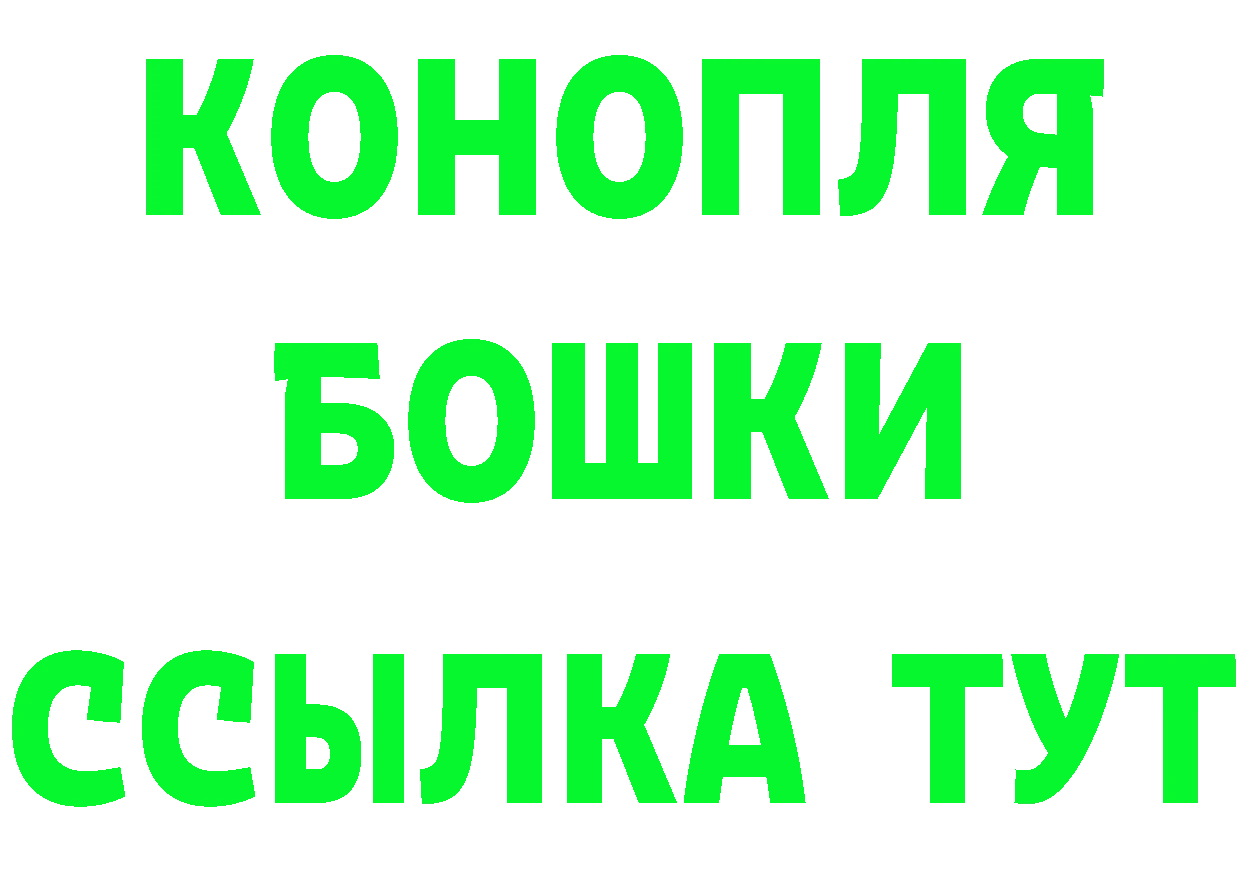 КОНОПЛЯ
БОШКИ
ССЫЛКА ТУТ